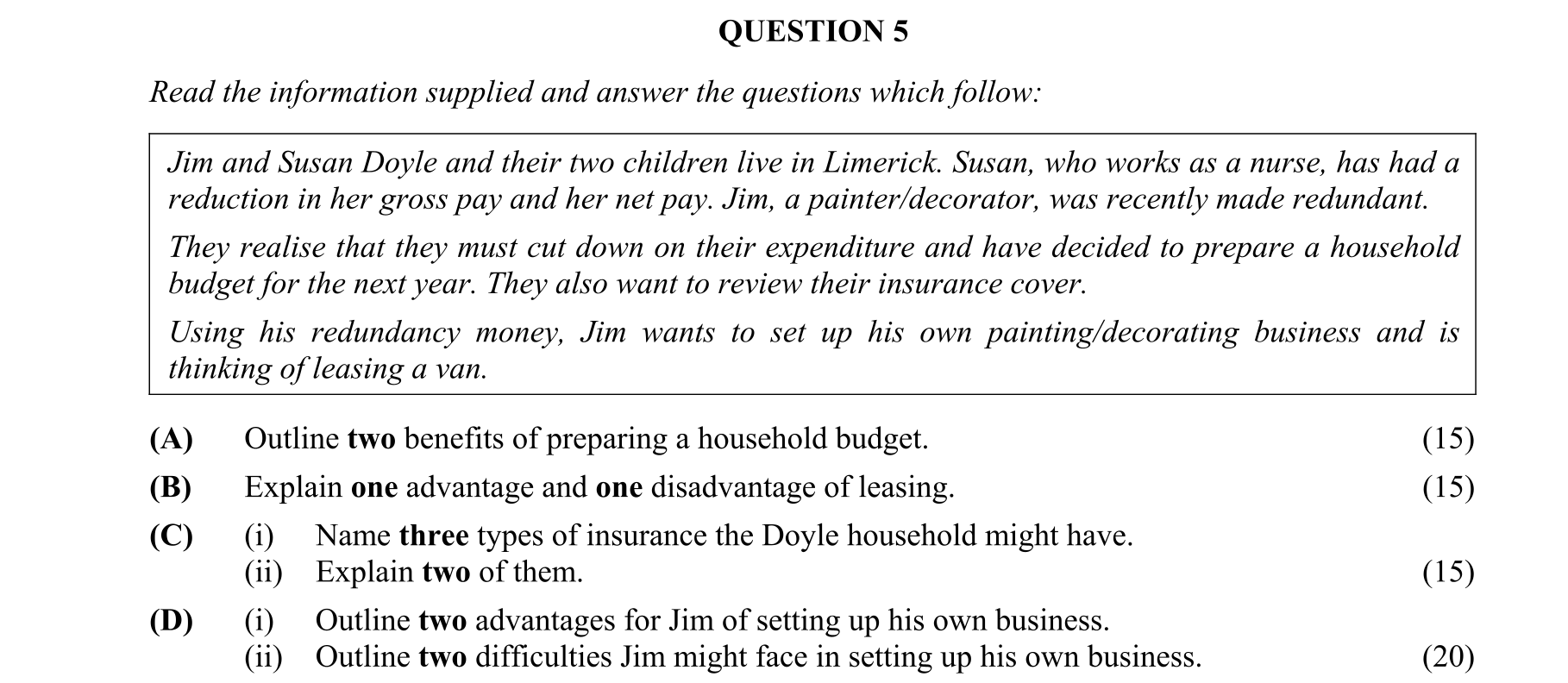 QUESTION 5

Read the information supplied and answer the questions which follow:

Jim and Susan Doyle and their two children live in Limerick. Susan, who works as a nurse, has had a reduction in her gross pay and her net pay. Jim, a painter/decorator, was recently made redundant.

They realise that they must cut down on their expenditure and have decided to prepare a household budget for the next year. They also want to review their insurance cover.

Using his redundancy money, Jim wants to set up his own painting/decorating business and is thinking of leasing a van.

(A) Outline two benefits of preparing a household budget. (15)

(B) Explain one advantage and one disadvantage of leasing. (15)

(C) (i) Name three types of insurance the Doyle household might have.
(ii) Explain two of them. (15)

(D) (i) Outline two advantages for Jim of setting up his own business.
(ii) Outline two difficulties Jim might face in setting up his own business. (20)